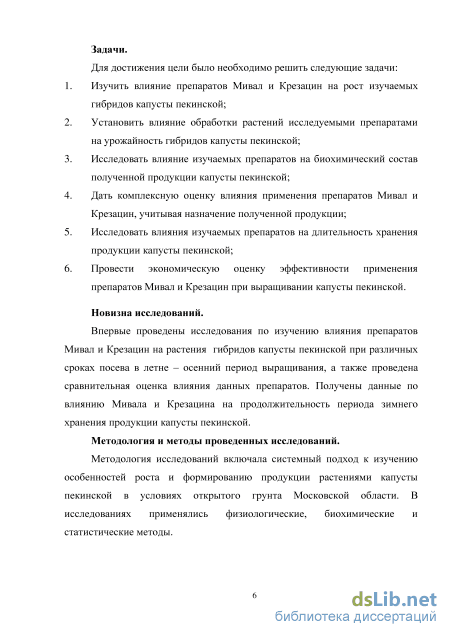 **Задачи.**

Для достижения цели было необходимо решить следующие задачи:

1. Изучить влияние препаратов Мивал и Крезацин на рост изучаемых гибридов капусты пекинской;
2. Установить влияние обработки растений исследуемыми препаратами на урожайность гибридов капусты пекинской;
3. Исследовать влияние изучаемых препаратов на биохимический состав полученной продукции капусты пекинской;
4. Дать комплексную оценку влияния применения препаратов Мивал и Крезацин, учитывая назначение полученной продукции;
5. Исследовать влияния изучаемых препаратов на длительность хранения продукции капусты пекинской;
6. Провести экономическую оценку эффективности применения препаратов Мивал и Крезацин при выращивании капусты пекинской.

**Новизна исследований.**

Впервые проведены исследования по изучению влияния препаратов Мивал и Крезацин на растения гибридов капусты пекинской при различных сроках посева в летне – осенний период выращивания, а также проведена сравнительная оценка влияния данных препаратов. Получены данные по влиянию Мивала и Крезацина на продолжительность периода зимнего хранения продукции капусты пекинской.

**Методология и методы проведенных исследований.**

Методология исследований включала системный подход к изучению особенностей роста и формированию продукции растениями капусты пекинской в условиях открытого грунта Московской области. В исследованиях применялись физиологические, биохимические и статистические методы.

6

dsLib.net
библиотека диссертаций